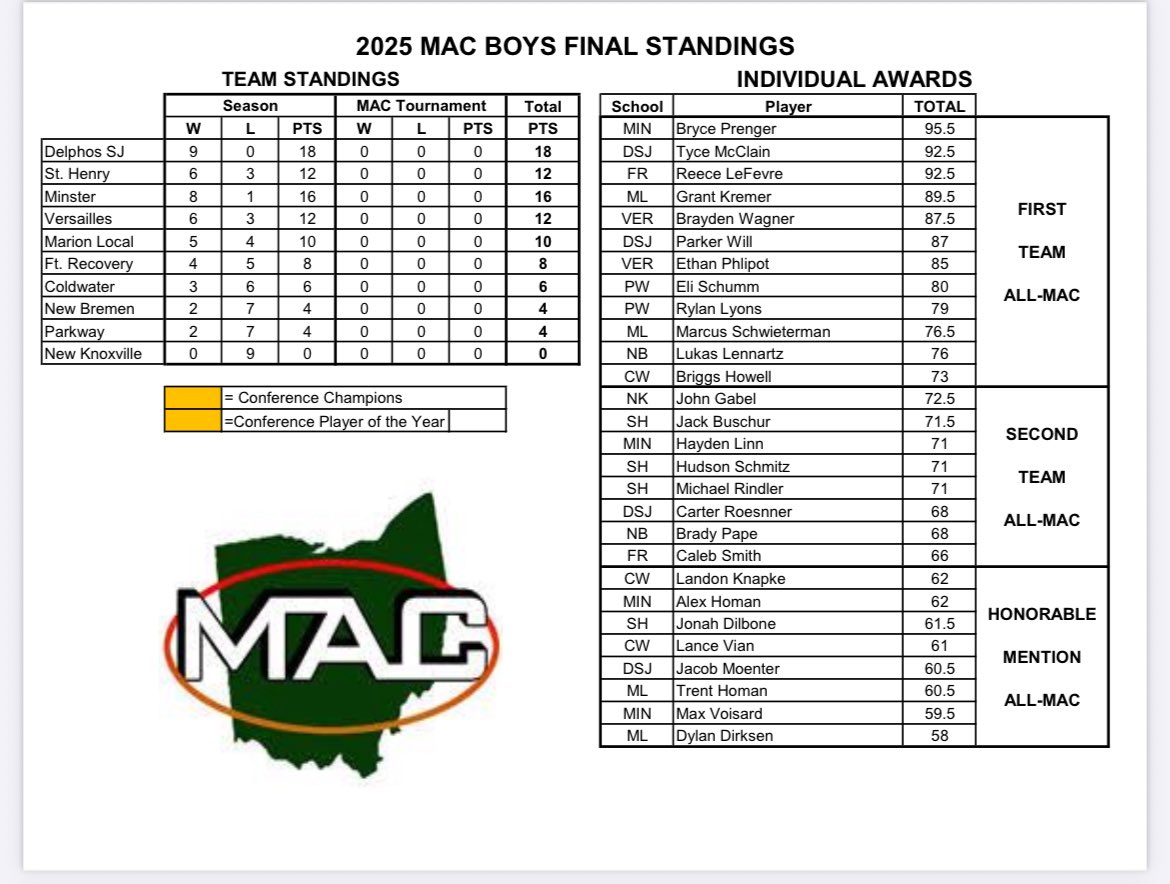 2025 MAC BOYS FINAL STANDINGS

TEAM STANDINGS

| | Season | | | MAC Tournament | | | Total |
|---|---|---|---|---|---|---|---|
| | W | L | PTS | W | L | PTS | PTS |
| Delphos SJ | 9 | 0 | 18 | 0 | 0 | 0 | 18 |
| St. Henry | 6 | 3 | 12 | 0 | 0 | 0 | 12 |
| Minster | 8 | 1 | 16 | 0 | 0 | 0 | 16 |
| Versailles | 6 | 3 | 12 | 0 | 0 | 0 | 12 |
| Marion Local | 5 | 4 | 10 | 0 | 0 | 0 | 10 |
| Ft. Recovery | 4 | 5 | 8 | 0 | 0 | 0 | 8 |
| Coldwater | 3 | 6 | 6 | 0 | 0 | 0 | 6 |
| New Bremen | 2 | 7 | 4 | 0 | 0 | 0 | 4 |
| Parkway | 2 | 7 | 4 | 0 | 0 | 0 | 4 |
| New Knoxville | 0 | 9 | 0 | 0 | 0 | 0 | 0 |

= Conference Champions
=Conference Player of the Year

MAC

INDIVIDUAL AWARDS

| School | Player | TOTAL | |
|---|---|---|---|
| MIN | Bryce Prenger | 95.5 | FIRST TEAM ALL-MAC |
| DSJ | Tyce McClain | 92.5 | |
| FR | Reece LeFevre | 92.5 | |
| ML | Grant Kremer | 89.5 | |
| VER | Brayden Wagner | 87.5 | |
| DSJ | Parker Will | 87 | |
| VER | Ethan Phlipot | 85 | |
| PW | Eli Schumm | 80 | |
| PW | Rylan Lyons | 79 | |
| ML | Marcus Schwieterman | 76.5 | |
| NB | Lukas Lennartz | 76 | |
| CW | Briggs Howell | 73 | |
| NK | John Gabel | 72.5 | SECOND TEAM ALL-MAC |
| SH | Jack Buschur | 71.5 | |
| MIN | Hayden Linn | 71 | |
| SH | Hudson Schmitz | 71 | |
| SH | Michael Rindler | 71 | |
| DSJ | Carter Roesnner | 68 | |
| NB | Brady Pape | 68 | |
| FR | Caleb Smith | 66 | |
| CW | Landon Knapke | 62 | HONORABLE MENTION ALL-MAC |
| MIN | Alex Homan | 62 | |
| SH | Jonah Dilbone | 61.5 | |
| CW | Lance Vian | 61 | |
| DSJ | Jacob Moenter | 60.5 | |
| ML | Trent Homan | 60.5 | |
| MIN | Max Voisard | 59.5 | |
| ML | Dylan Dirksen | 58 | |